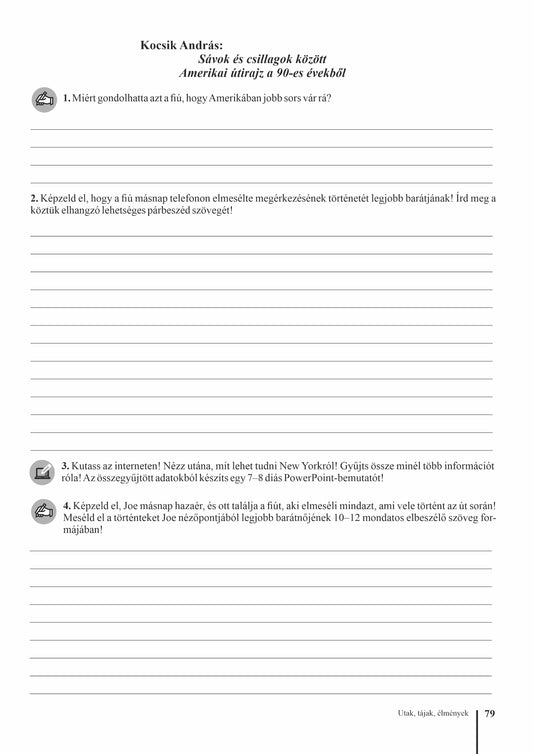 Kocsik András:
Sávok és csillagok között
Amerikai útirajz a 90-es évekből

1. Miért gondolhatta azt a fiú, hogy Amerikában jobb sors vár rá?

2. Képzeld el, hogy a fiú másnap telefonon elmesélte megérkezésének történetét legjobb barátjának! Írd meg a köztük elhangzó lehetséges párbeszéd szövegét!

3. Kutass az interneten! Nézz utána, mit lehet tudni New Yorkról! Gyűjts össze minél több információt róla! Az összegyűjtött adatokból készíts egy 7–8 diás PowerPoint-bemutatót!

4. Képzeld el, Joe másnap hazaér, és ott találja a fiút, aki elmeséli mindazt, ami vele történt az út során! Meséld el a történteket Joe nézőpontjából legjobb barátnőjének 10–12 mondatos elbeszélő szöveg formájában!

Utak, tájak, élmények 79